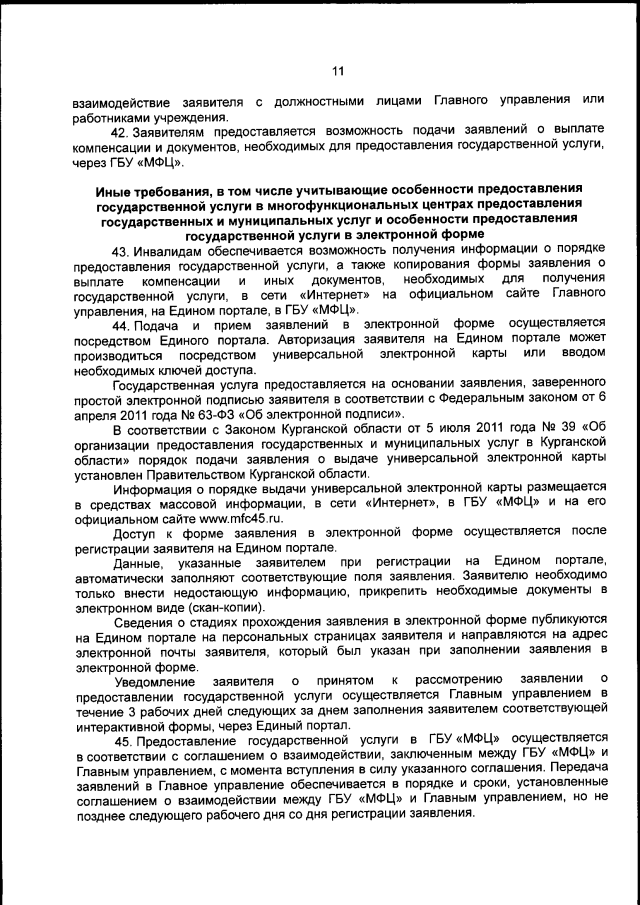 11

взаимодействие заявителя с должностными лицами Главного управления или работниками учреждения.

42. Заявителям предоставляется возможность подачи заявлений о выплате компенсации и документов, необходимых для предоставления государственной услуги, через ГБУ «МФЦ».

Иные требования, в том числе учитывающие особенности предоставления государственной услуги в многофункциональных центрах предоставления государственных и муниципальных услуг и особенности предоставления государственной услуги в электронной форме

43. Инвалидам обеспечивается возможность получения информации о порядке предоставления государственной услуги, а также копирования формы заявления о выплате компенсации и иных документов, необходимых для получения государственной услуги, в сети «Интернет» на официальном сайте Главного управления, на Едином портале, в ГБУ «МФЦ».

44. Подача и прием заявлений в электронной форме осуществляется посредством Единого портала. Авторизация заявителя на Едином портале может производиться посредством универсальной электронной карты или вводом необходимых ключей доступа.

Государственная услуга предоставляется на основании заявления, заверенного простой электронной подписью заявителя в соответствии с Федеральным законом от 6 апреля 2011 года № 63-ФЗ «Об электронной подписи».

В соответствии с Законом Курганской области от 5 июля 2011 года № 39 «Об организации предоставления государственных и муниципальных услуг в Курганской области» порядок подачи заявления о выдаче универсальной электронной карты установлен Правительством Курганской области.

Информация о порядке выдачи универсальной электронной карты размещается в средствах массовой информации, в сети «Интернет», в ГБУ «МФЦ» и на его официальном сайте www.mfc45.ru.

Доступ к форме заявления в электронной форме осуществляется после регистрации заявителя на Едином портале.

Данные, указанные заявителем при регистрации на Едином портале, автоматически заполняют соответствующие поля заявления. Заявителю необходимо только внести недостающую информацию, прикрепить необходимые документы в электронном виде (скан-копии).

Сведения о стадиях прохождения заявления в электронной форме публикуются на Едином портале на персональных страницах заявителя и направляются на адрес электронной почты заявителя, который был указан при заполнении заявления в электронной форме.

Уведомление заявителя о принятом к рассмотрению заявлении о предоставлении государственной услуги осуществляется Главным управлением в течение 3 рабочих дней следующих за днем заполнения заявителем соответствующей интерактивной формы, через Единый портал.

45. Предоставление государственной услуги в ГБУ «МФЦ» осуществляется в соответствии с соглашением о взаимодействии, заключенным между ГБУ «МФЦ» и Главным управлением, с момента вступления в силу указанного соглашения. Передача заявлений в Главное управление обеспечивается в порядке и сроки, установленные соглашением о взаимодействии между ГБУ «МФЦ» и Главным управлением, но не позднее следующего рабочего дня со дня регистрации заявления.